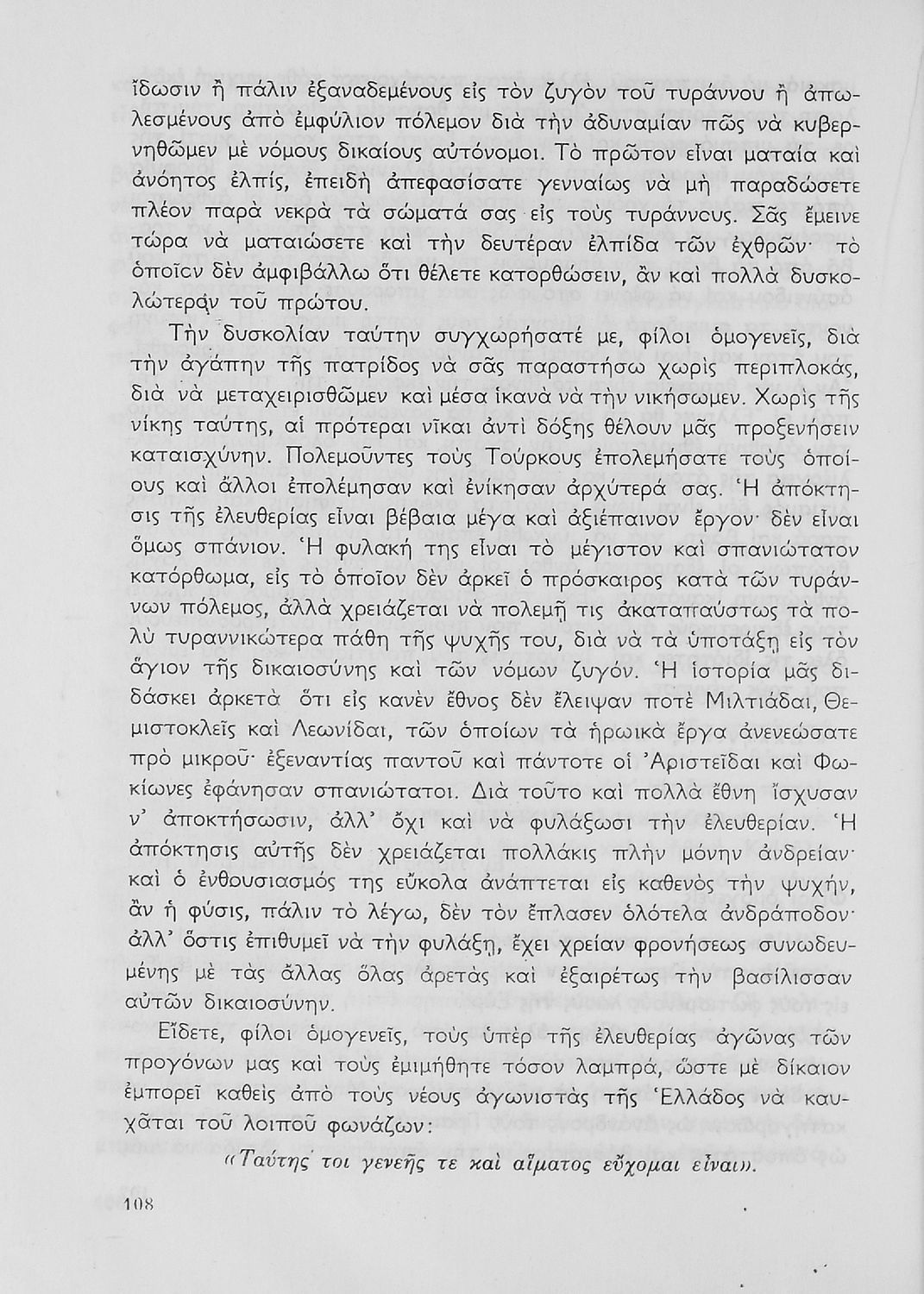 ἴδωσιν ἢ πάλιν ἐξαναδεμένους εἰς τὸν ζυγὸν τοῦ τυράννου ἢ ἀπωλεσμένους ἀπὸ ἐμφύλιον πόλεμον διὰ τὴν ἀδυναμίαν πῶς νὰ κυβερνηθῶμεν μὲ νόμους δικαίους αὐτόνομοι. Τὸ πρῶτον εἶναι ματαία καὶ ἀνόητος ἐλπίς, ἐπειδὴ ἀπεφασίσατε γενναίως νὰ μὴ παραδώσετε πλέον παρὰ νεκρὰ τὰ σώματά σας εἰς τοὺς τυράννους. Σᾶς ἔμεινε τώρα νὰ ματαιώσετε καὶ τὴν δευτέραν ἐλπίδα τῶν ἐχθρῶν· τὸ ὁποῖον δὲν ἀμφιβάλλω ὅτι θέλετε κατορθώσειν, ἂν καὶ πολλὰ δυσκολώτεράν τοῦ πρώτου.

Τὴν δυσκολίαν ταύτην συγχωρήσατέ με, φίλοι ὁμογενεῖς, διὰ τὴν ἀγάπην τῆς πατρίδος νὰ σᾶς παραστήσω χωρὶς περιπλοκάς, διὰ νὰ μεταχειρισθῶμεν καὶ μέσα ἱκανὰ νὰ τὴν νικήσωμεν. Χωρὶς τῆς νίκης ταύτης, αἱ πρότεραι νῖκαι ἀντὶ δόξης θέλουν μᾶς προξενήσειν καταισχύνην. Πολεμοῦντες τοὺς Τούρκους ἐπολεμήσατε τοὺς ὁποίους καὶ ἄλλοι ἐπολέμησαν καὶ ἐνίκησαν ἀρχύτερά σας. Ἡ ἀπόκτησις τῆς ἐλευθερίας εἶναι βέβαια μέγα καὶ ἀξιέπαινον ἔργον· δὲν εἶναι ὅμως σπάνιον. Ἡ φυλακή της εἶναι τὸ μέγιστον καὶ σπανιώτατον κατόρθωμα, εἰς τὸ ὁποῖον δὲν ἀρκεῖ ὁ πρόσκαιρος κατὰ τῶν τυράννων πόλεμος, ἀλλὰ χρειάζεται νὰ πολεμῇ τις ἀκαταπαύστως τὰ πολὺ τυραννικώτερα πάθη τῆς ψυχῆς του, διὰ νὰ τὰ ὑποτάξῃ εἰς τὸν ἅγιον τῆς δικαιοσύνης καὶ τῶν νόμων ζυγόν. Ἡ ἱστορία μᾶς διδάσκει ἀρκετὰ ὅτι εἰς κανὲν ἔθνος δὲν ἔλειψαν ποτὲ Μιλτιάδαι, Θεμιστοκλεῖς καὶ Λεωνίδαι, τῶν ὁποίων τὰ ἡρωικὰ ἔργα ἀνενεώσατε πρὸ μικροῦ· ἐξεναντίας παντοῦ καὶ πάντοτε οἱ Ἀριστεῖδαι καὶ Φωκίωνες ἐφάνησαν σπανιώτατοι. Διὰ τοῦτο καὶ πολλὰ ἔθνη ἴσχυσαν ν' ἀποκτήσωσιν, ἀλλ' ὄχι καὶ νὰ φυλάξωσι τὴν ἐλευθερίαν. Ἡ ἀπόκτησις αὐτῆς δὲν χρειάζεται πολλάκις πλὴν μόνην ἀνδρείαν· καὶ ὁ ἐνθουσιασμός της εὔκολα ἀνάπτεται εἰς καθενὸς τὴν ψυχήν, ἂν ἡ φύσις, πάλιν τὸ λέγω, δὲν τὸν ἔπλασεν ὁλότελα ἀνδράποδον· ἀλλ' ὅστις ἐπιθυμεῖ νὰ τὴν φυλάξῃ, ἔχει χρείαν φρονήσεως συνωδευμένης μὲ τὰς ἄλλας ὅλας ἀρετὰς καὶ ἐξαιρέτως τὴν βασίλισσαν αὐτῶν δικαιοσύνην.

Εἴδετε, φίλοι ὁμογενεῖς, τοὺς ὑπὲρ τῆς ἐλευθερίας ἀγῶνας τῶν προγόνων μας καὶ τοὺς ἐμιμήθητε τόσον λαμπρά, ὥστε μὲ δίκαιον ἐμπορεῖ καθεὶς ἀπὸ τοὺς νέους ἀγωνιστὰς τῆς Ἑλλάδος νὰ καυχᾶται τοῦ λοιποῦ φωνάζων:

«Ταύτης τοι γενεῆς τε καὶ αἵματος εὔχομαι εἶναι».

108